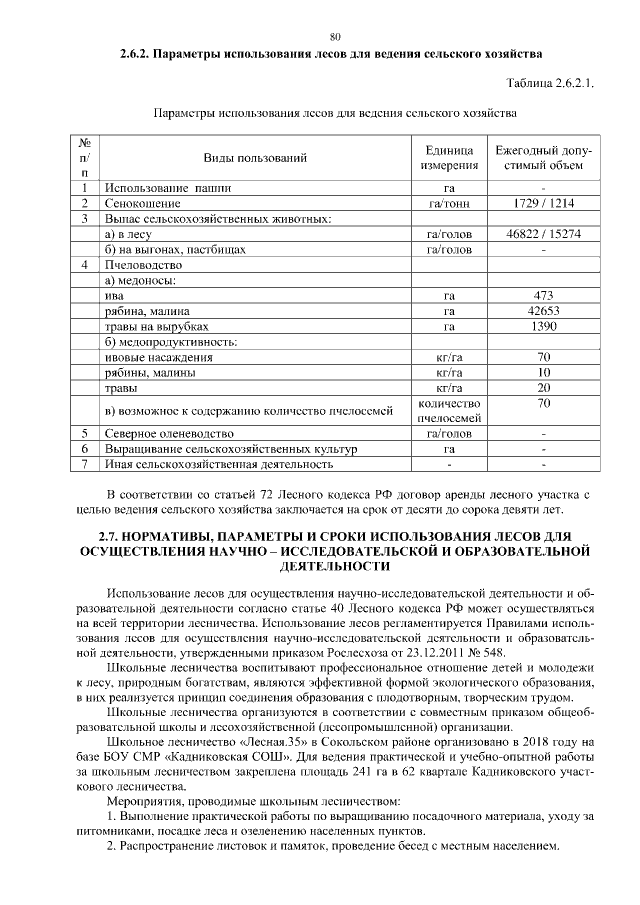 80

2.6.2. Параметры использования лесов для ведения сельского хозяйства

Таблица 2.6.2.1.

Параметры использования лесов для ведения сельского хозяйства

| № п/п | Виды пользований | Единица измерения | Ежегодный допустимый объем |
|---|---|---|---|
| 1 | Использование пашни | га | - |
| 2 | Сенокошение | га/тонн | 1729 / 1214 |
| 3 | Выпас сельскохозяйственных животных: | | |
| | а) в лесу | га/голов | 46822 / 15274 |
| | б) на выгонах, пастбищах | га/голов | - |
| 4 | Пчеловодство | | |
| | а) медоносы: | | |
| | ива | га | 473 |
| | рябина, малина | га | 42653 |
| | травы на вырубках | га | 1390 |
| | б) медопродуктивность: | | |
| | ивовые насаждения | кг/га | 70 |
| | рябины, малины | кг/га | 10 |
| | травы | кг/га | 20 |
| | в) возможное к содержанию количество пчелосемей | количество пчелосемей | 70 |
| 5 | Северное оленеводство | га/голов | - |
| 6 | Выращивание сельскохозяйственных культур | га | - |
| 7 | Иная сельскохозяйственная деятельность | - | - |

В соответствии со статьей 72 Лесного кодекса РФ договор аренды лесного участка с целью ведения сельского хозяйства заключается на срок от десяти до сорока девяти лет.

2.7. НОРМАТИВЫ, ПАРАМЕТРЫ И СРОКИ ИСПОЛЬЗОВАНИЯ ЛЕСОВ ДЛЯ ОСУЩЕСТВЛЕНИЯ НАУЧНО – ИССЛЕДОВАТЕЛЬСКОЙ И ОБРАЗОВАТЕЛЬНОЙ ДЕЯТЕЛЬНОСТИ

Использование лесов для осуществления научно-исследовательской деятельности и образовательной деятельности согласно статье 40 Лесного кодекса РФ может осуществляться на всей территории лесничества. Использование лесов регламентируется Правилами использования лесов для осуществления научно-исследовательской деятельности и образовательной деятельности, утвержденными приказом Рослесхоза от 23.12.2011 № 548.

Школьные лесничества воспитывают профессиональное отношение детей и молодежи к лесу, природным богатствам, являются эффективной формой экологического образования, в них реализуется принцип соединения образования с плодотворным, творческим трудом.

Школьные лесничества организуются в соответствии с совместным приказом общеобразовательной школы и лесохозяйственной (лесопромышленной) организации.

Школьное лесничество «Лесная.35» в Сокольском районе организовано в 2018 году на базе БОУ СМР «Кадниковская СОШ». Для ведения практической и учебно-опытной работы за школьным лесничеством закреплена площадь 241 га в 62 квартале Кадниковского участкового лесничества.

Мероприятия, проводимые школьным лесничеством:

1. Выполнение практической работы по выращиванию посадочного материала, уходу за питомниками, посадке леса и озеленению населенных пунктов.

2. Распространение листовок и памяток, проведение бесед с местным населением.